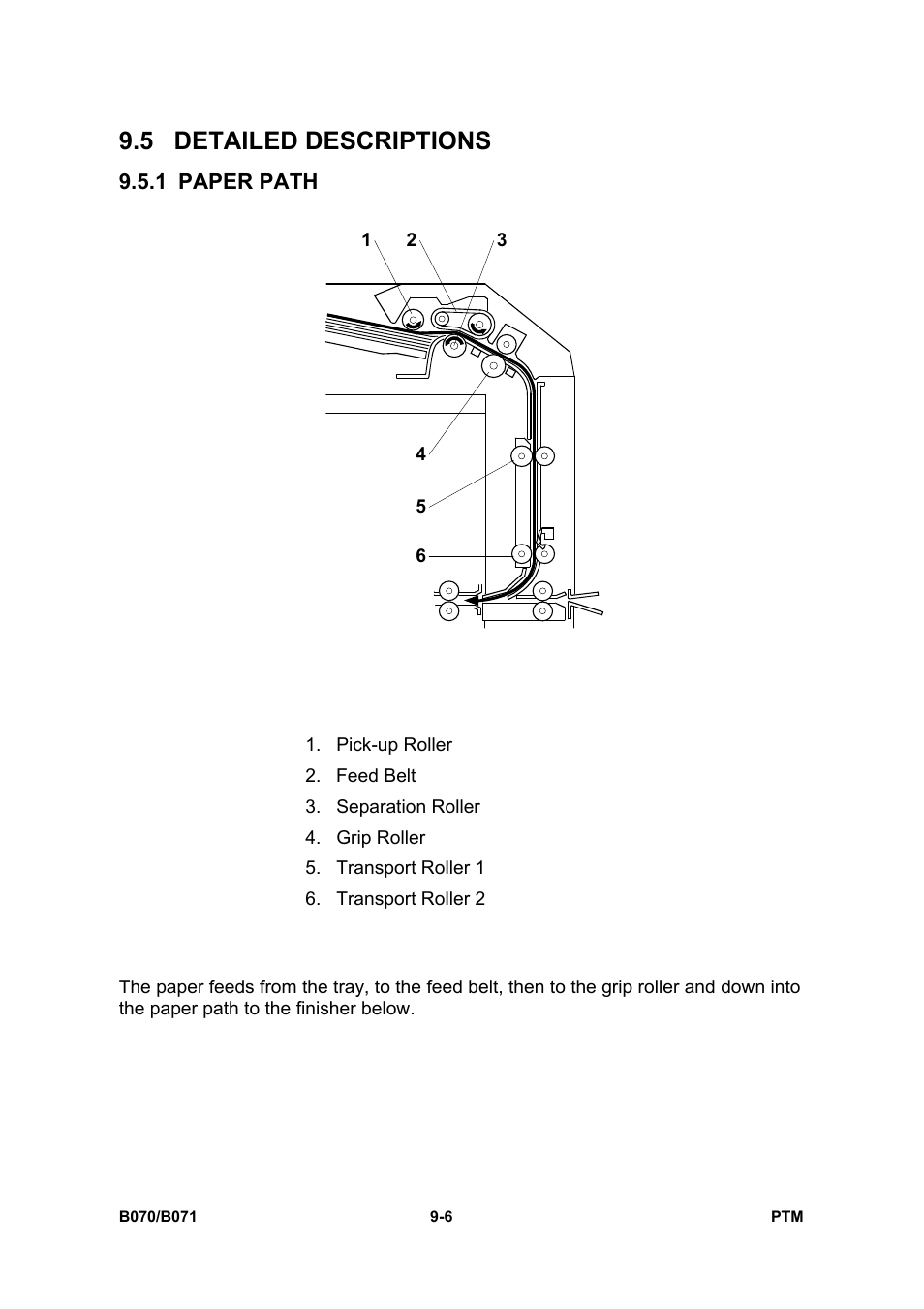 9.5 DETAILED DESCRIPTIONS

9.5.1 PAPER PATH

1 2 3

4

5

6

1. Pick-up Roller
2. Feed Belt
3. Separation Roller
4. Grip Roller
5. Transport Roller 1
6. Transport Roller 2

The paper feeds from the tray, to the feed belt, then to the grip roller and down into the paper path to the finisher below.

B070/B071 9-6 PTM